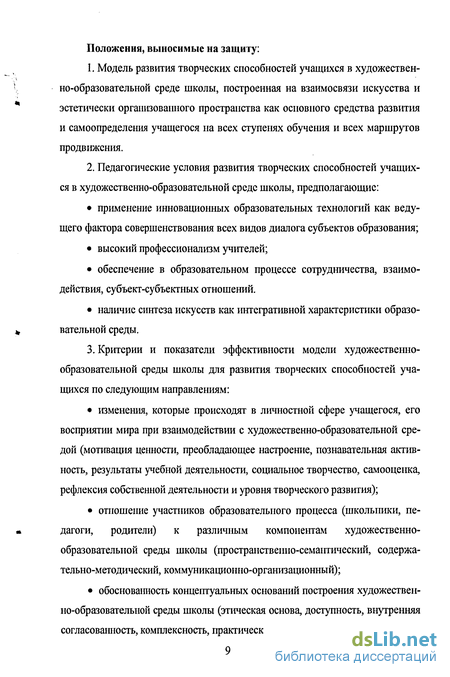 Положения, выносимые на защиту:

1. Модель развития творческих способностей учащихся в художественно-образовательной среде школы, построенная на взаимосвязи искусства и эстетически организованного пространства как основного средства развития и самоопределения учащегося на всех ступенях обучения и всех маршрутов продвижения.

2. Педагогические условия развития творческих способностей учащихся в художественно-образовательной среде школы, предполагающие:

• применение инновационных образовательных технологий как ведущего фактора совершенствования всех видов диалога субъектов образования;

• высокий профессионализм учителей;

• обеспечение в образовательном процессе сотрудничества, взаимодействия, субъект-субъектных отношений.

• наличие синтеза искусств как интегративной характеристики образовательной среды.

3. Критерии и показатели эффективности модели художественно-образовательной среды школы для развития творческих способностей учащихся по следующим направлениям:

• изменения, которые происходят в личностной сфере учащегося, его восприятии мира при взаимодействии с художественно-образовательной средой (мотивация ценности, преобладающее настроение, познавательная активность, результаты учебной деятельности, социальное творчество, самооценка, рефлексия собственной деятельности и уровня творческого развития);

• отношение участников образовательного процесса (школьники, педагоги, родители) к различным компонентам художественно-образовательной среды школы (пространственно-семантический, содержательно-методический, коммуникационно-организационный);

• обоснованность концептуальных оснований построения художественно-образовательной среды школы (этическая основа, доступность, внутренняя согласованность, комплексность, практическ

9

dsLib.net
библиотека диссертаций